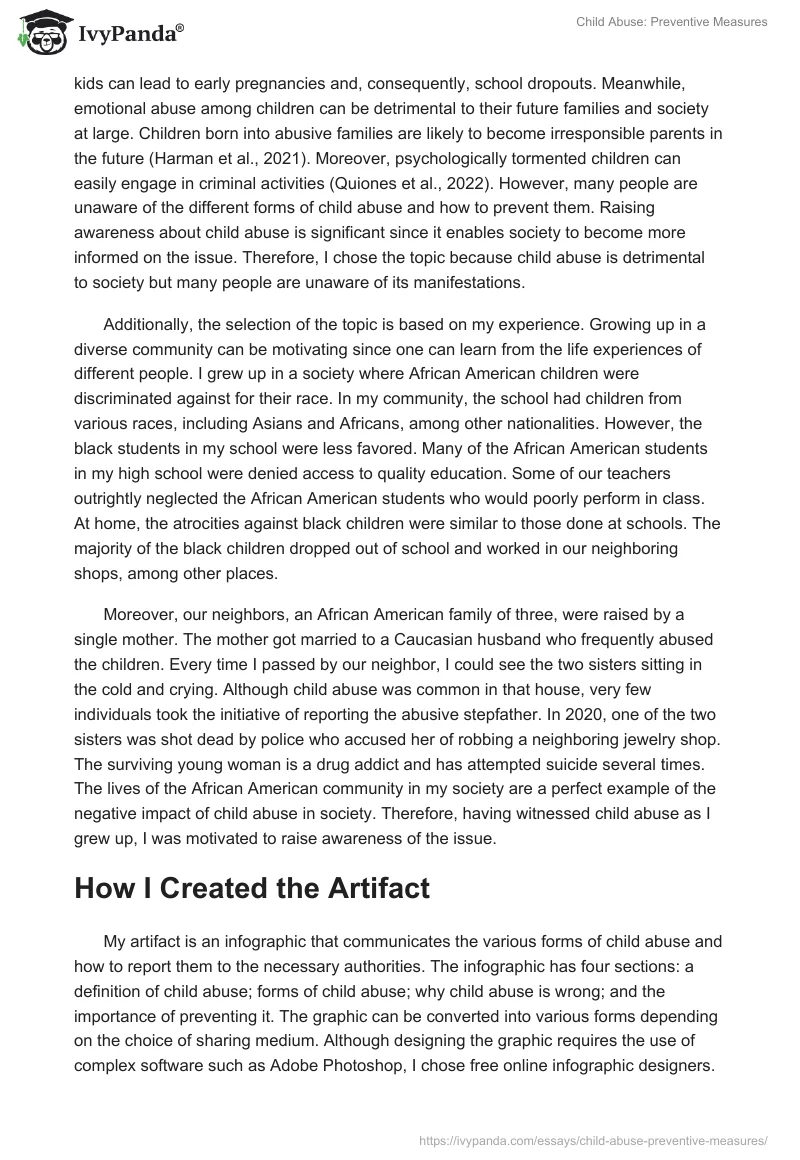 IvyPanda®

Child Abuse: Preventive Measures

kids can lead to early pregnancies and, consequently, school dropouts. Meanwhile, emotional abuse among children can be detrimental to their future families and society at large. Children born into abusive families are likely to become irresponsible parents in the future (Harman et al., 2021). Moreover, psychologically tormented children can easily engage in criminal activities (Quiones et al., 2022). However, many people are unaware of the different forms of child abuse and how to prevent them. Raising awareness about child abuse is significant since it enables society to become more informed on the issue. Therefore, I chose the topic because child abuse is detrimental to society but many people are unaware of its manifestations.

Additionally, the selection of the topic is based on my experience. Growing up in a diverse community can be motivating since one can learn from the life experiences of different people. I grew up in a society where African American children were discriminated against for their race. In my community, the school had children from various races, including Asians and Africans, among other nationalities. However, the black students in my school were less favored. Many of the African American students in my high school were denied access to quality education. Some of our teachers outrightly neglected the African American students who would poorly perform in class. At home, the atrocities against black children were similar to those done at schools. The majority of the black children dropped out of school and worked in our neighboring shops, among other places.

Moreover, our neighbors, an African American family of three, were raised by a single mother. The mother got married to a Caucasian husband who frequently abused the children. Every time I passed by our neighbor, I could see the two sisters sitting in the cold and crying. Although child abuse was common in that house, very few individuals took the initiative of reporting the abusive stepfather. In 2020, one of the two sisters was shot dead by police who accused her of robbing a neighboring jewelry shop. The surviving young woman is a drug addict and has attempted suicide several times. The lives of the African American community in my society are a perfect example of the negative impact of child abuse in society. Therefore, having witnessed child abuse as I grew up, I was motivated to raise awareness of the issue.

How I Created the Artifact

My artifact is an infographic that communicates the various forms of child abuse and how to report them to the necessary authorities. The infographic has four sections: a definition of child abuse; forms of child abuse; why child abuse is wrong; and the importance of preventing it. The graphic can be converted into various forms depending on the choice of sharing medium. Although designing the graphic requires the use of complex software such as Adobe Photoshop, I chose free online infographic designers.

https://ivypanda.com/essays/child-abuse-preventive-measures/